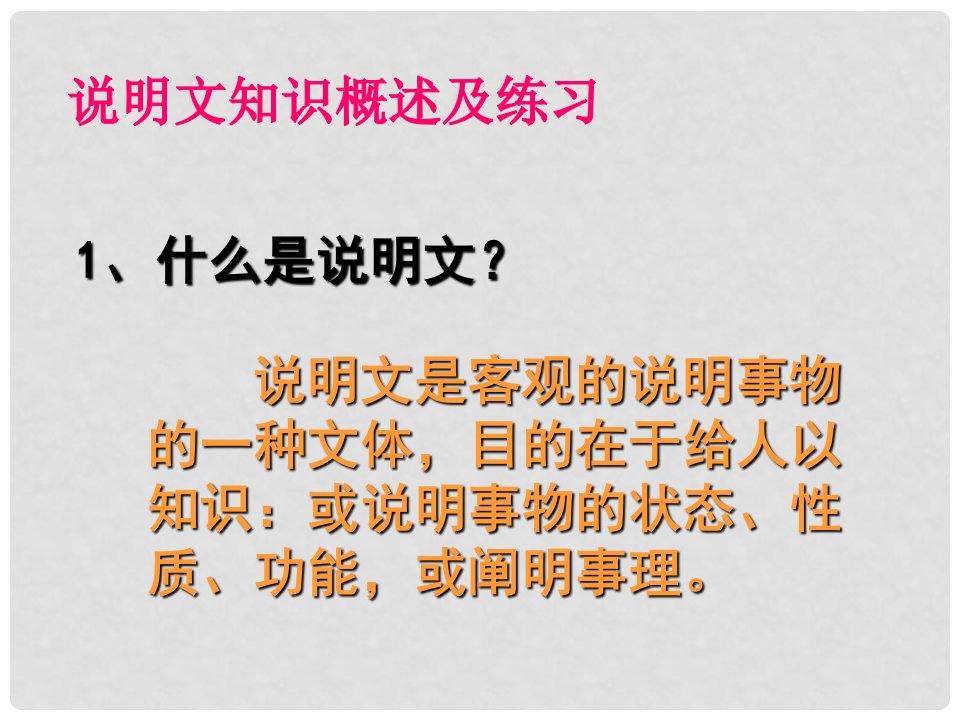 说明文知识概述及练习

1、什么是说明文？

说明文是客观的说明事物的一种文体，目的在于给人以知识：或说明事物的状态、性质、功能，或阐明事理。